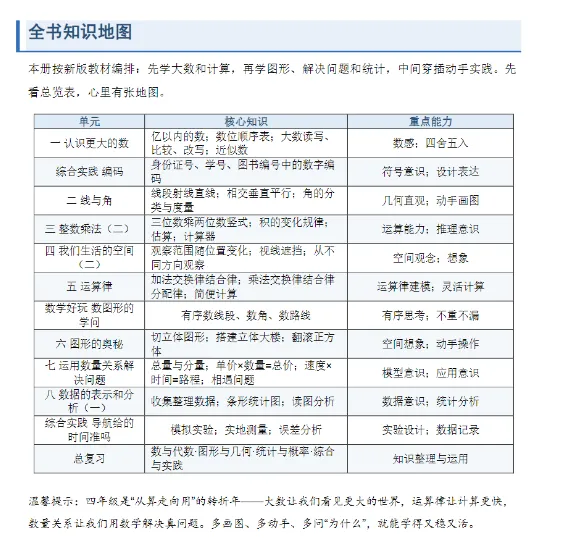 全书知识地图

本册按新版教材编排：先学大数和计算，再学图形、解决问题和统计，中间穿插动手实践。先看总览表，心里有张地图。

| 单元 | 核心知识 | 重点能力 |
|---|---|---|
| 一 认识更大的数 | 亿以内的数；数位顺序表；大数读写、比较、改写；近似数 | 数感；四舍五入 |
| 综合实践 编码 | 身份证号、学号、图书编号中的数字编码 | 符号意识；设计表达 |
| 二 线与角 | 线段射线直线；相交垂直平行；角的分类与度量 | 几何直观；动手画图 |
| 三 整数乘法（二） | 三位数乘两位数竖式；积的变化规律；估算；计算器 | 运算能力；推理意识 |
| 四 我们生活的空间（二） | 观察范围随位置变化；视线遮挡；从不同方向观察 | 空间观念；想象 |
| 五 运算律 | 加法交换律结合律；乘法交换律结合律分配律；简便计算 | 运算律建模；灵活计算 |
| 数学好玩 数图形的学问 | 有序数线段、数角、数路线 | 有序思考；不重不漏 |
| 六 图形的奥秘 | 切立体图形；搭建立体大楼；翻滚正方体 | 空间想象；动手操作 |
| 七 运用数量关系解决问题 | 总量与分量；单价×数量=总价；速度×时间=路程；相遇问题 | 模型意识；应用意识 |
| 八 数据的表示和分析（一） | 收集整理数据；条形统计图；读图分析 | 数据意识；统计分析 |
| 综合实践 导航给的时间准吗 | 模拟实验；实地测量；误差分析 | 实验设计；数据记录 |
| 总复习 | 数与代数·图形与几何·统计与概率·综合与实践 | 知识整理与运用 |

温馨提示：四年级是“从算走向用”的转折年——大数让我们看见更大的世界，运算律让计算更快，数量关系让我们用数学解决真问题。多画图、多动手、多问“为什么”，就能学得又稳又活。